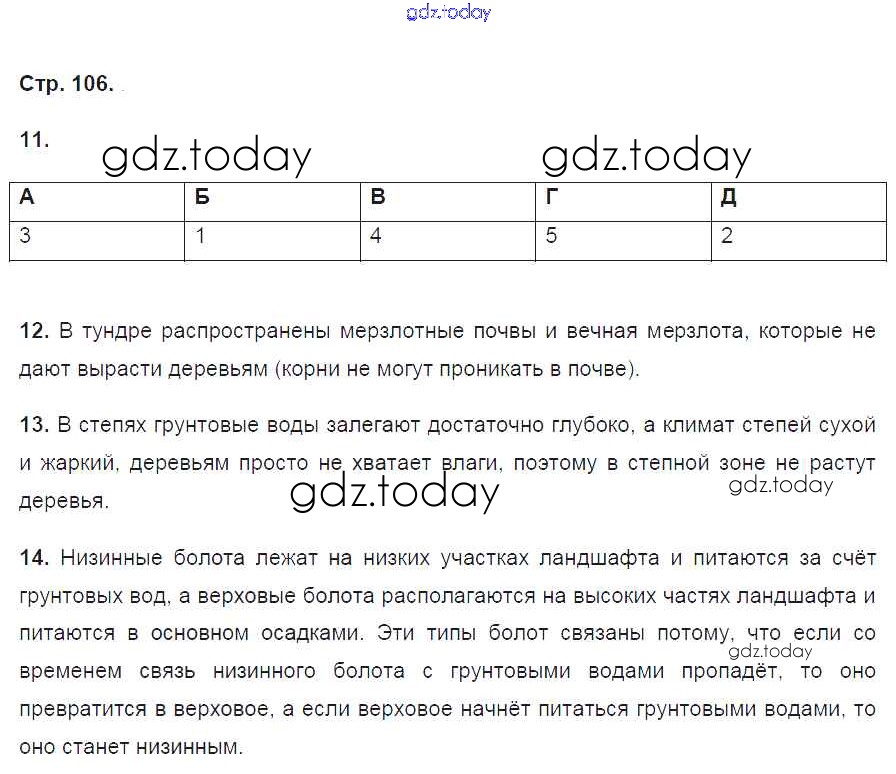 gdz.today

Стр. 106.

11. gdz.today gdz.today

| А | Б | В | Г | Д |
|---|---|---|---|---|
| 3 | 1 | 4 | 5 | 2 |

12. В тундре распространены мерзлотные почвы и вечная мерзлота, которые не дают вырасти деревьям (корни не могут проникать в почве).

13. В степях грунтовые воды залегают достаточно глубоко, а климат степей сухой и жаркий, деревьям просто не хватает влаги, поэтому в степной зоне не растут деревья. gdz.today gdz.today

14. Низинные болота лежат на низких участках ландшафта и питаются за счёт грунтовых вод, а верховые болота располагаются на высоких частях ландшафта и питаются в основном осадками. Эти типы болот связаны потому, что если со временем связь низинного болота с грунтовыми водами пропадёт, то оно превратится в верховое, а если верховое начнёт питаться грунтовыми водами, то оно станет низинным. gdz.today